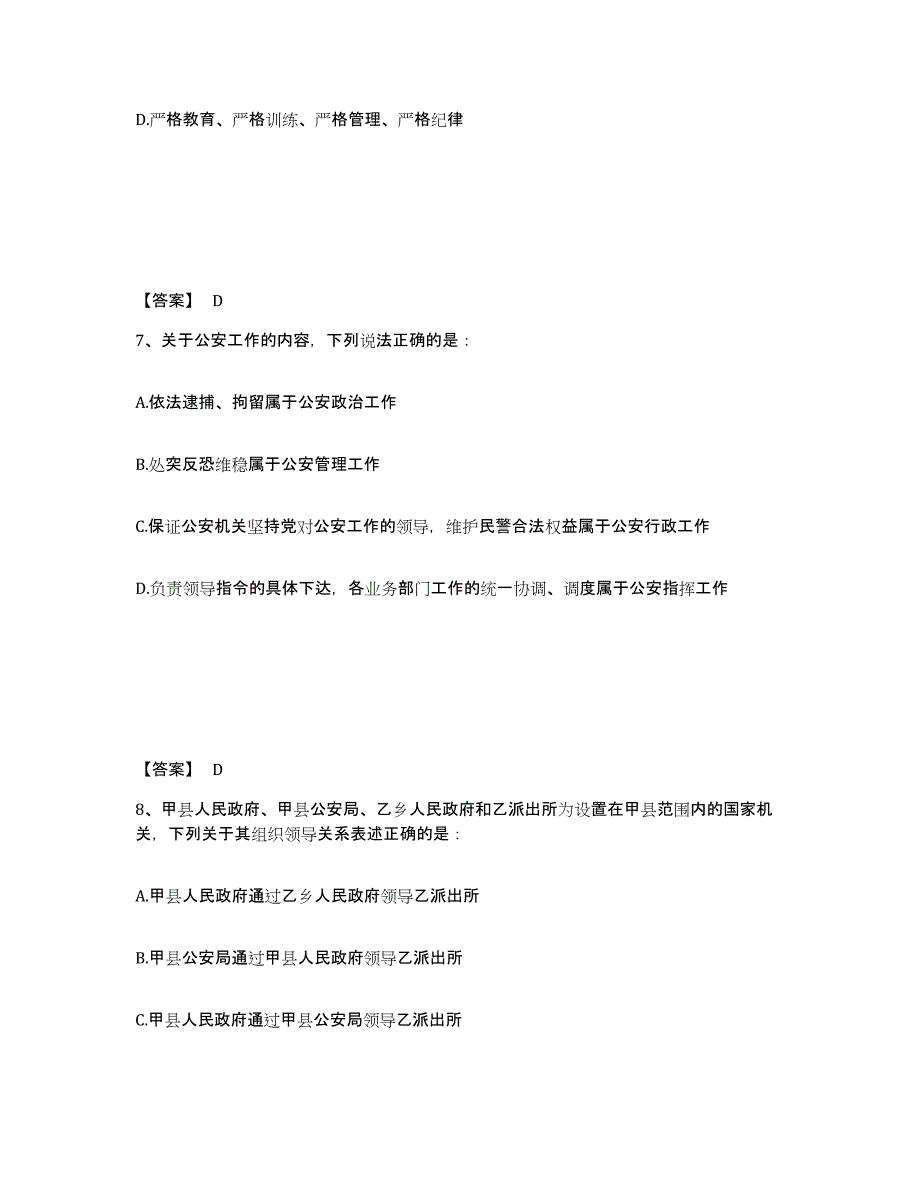 D.严格教育、严格训练、严格管理、严格纪律

【答案】 D

7、关于公安工作的内容，下列说法正确的是：

A.依法逮捕、拘留属于公安政治工作

B.处突反恐维稳属于公安管理工作

C.保证公安机关坚持党对公安工作的领导，维护民警合法权益属于公安行政工作

D.负责领导指令的具体下达，各业务部门工作的统一协调、调度属于公安指挥工作

【答案】 D

8、甲县人民政府、甲县公安局、乙乡人民政府和乙派出所为设置在甲县范围内的国家机关，下列关于其组织领导关系表述正确的是：

A.甲县人民政府通过乙乡人民政府领导乙派出所

B.甲县公安局通过甲县人民政府领导乙派出所

C.甲县人民政府通过甲县公安局领导乙派出所